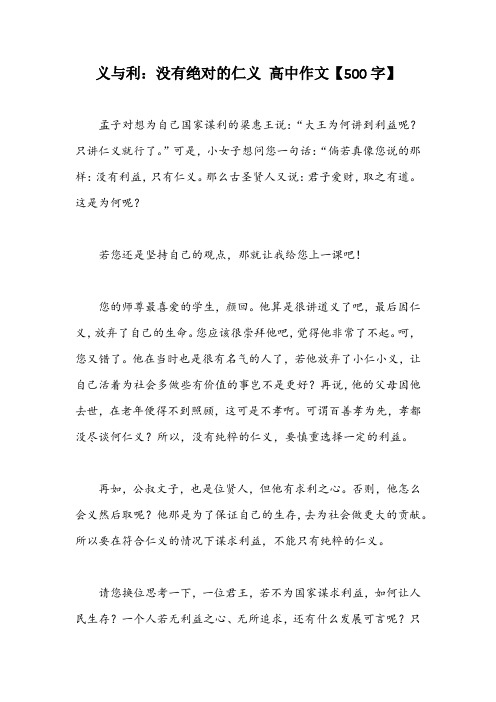 义与利：没有绝对的仁义 高中作文【500字】

孟子对想为自己国家谋利的梁惠王说：“大王为何讲到利益呢？只讲仁义就行了。”可是，小女子想问您一句话：“倘若真像您说的那样：没有利益，只有仁义。那么古圣贤人又说：君子爱财，取之有道。这是为何呢？

若您还是坚持自己的观点，那就让我给您上一课吧！

您的师尊最喜爱的学生，颜回。他算是很讲道义了吧，最后因仁义，放弃了自己的生命。您应该很崇拜他吧，觉得他非常了不起。呵，您又错了。他在当时也是很有名气的人了，若他放弃了小仁小义，让自己活着为社会多做些有价值的事岂不是更好？再说，他的父母因他去世，在老年便得不到照顾，这可是不孝啊。可谓百善孝为先，孝都没尽谈何仁义？所以，没有纯粹的仁义，要慎重选择一定的利益。

再如，公叔文子，也是位贤人，但他有求利之心。否则，他怎么会义然后取呢？他那是为了保证自己的生存，去为社会做更大的贡献。所以要在符合仁义的情况下谋求利益，不能只有纯粹的仁义。

请您换位思考一下，一位君王，若不为国家谋求利益，如何让人民生存？一个人若无利益之心、无所追求，还有什么发展可言呢？只